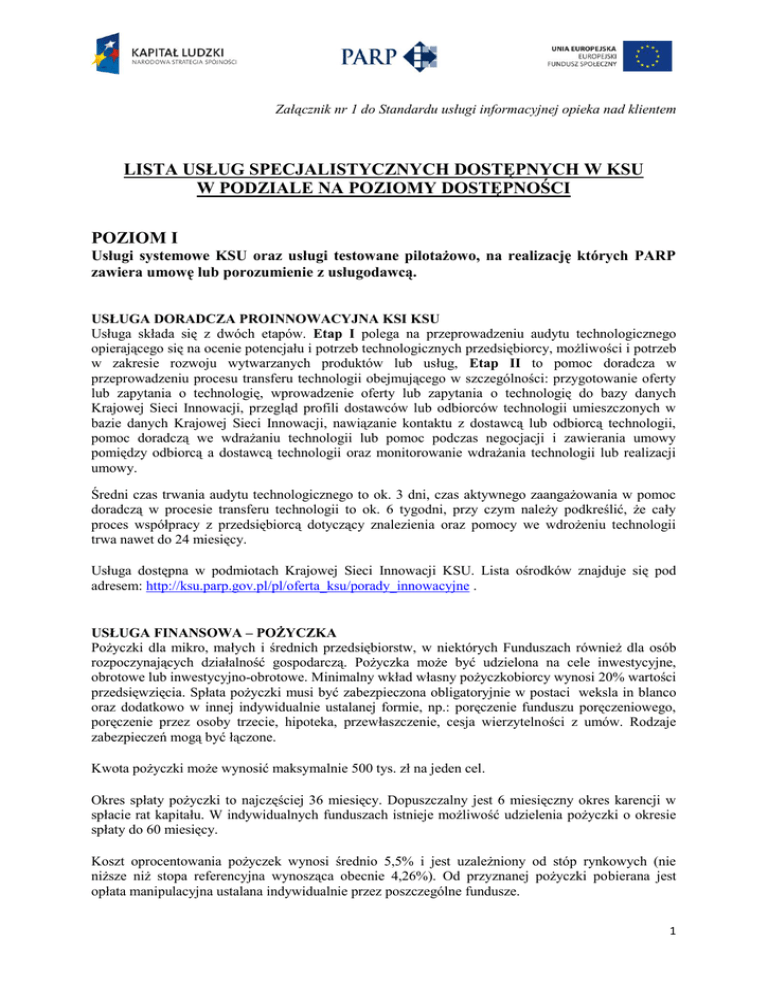 KAPITAŁ LUDZKI
NARODOWA STRATEGIA SPÓJNOŚCI

PARP

UNIA EUROPEJSKA
EUROPEJSKI
FUNDUSZ SPOŁECZNY

Załącznik nr 1 do Standardu usługi informacyjnej opieka nad klientem

LISTA USŁUG SPECJALISTYCZNYCH DOSTĘPNYCH W KSU
W PODZIALE NA POZIOMY DOSTĘPNOŚCI

POZIOM I

Usługi systemowe KSU oraz usługi testowane pilotażowo, na realizację których PARP zawiera umowę lub porozumienie z usługodawcą.

USŁUGA DORADCZA PROINNOWACYJNA KSI KSU
Usługa składa się z dwóch etapów. Etap I polega na przeprowadzeniu audytu technologicznego opierającego się na ocenie potencjału i potrzeb technologicznych przedsiębiorcy, możliwości i potrzeb w zakresie rozwoju wytwarzanych produktów lub usług, Etap II to pomoc doradcza w przeprowadzeniu procesu transferu technologii obejmującego w szczególności: przygotowanie oferty lub zapytania o technologię, wprowadzenie oferty lub zapytania o technologię do bazy danych Krajowej Sieci Innowacji, przegląd profili dostawców lub odbiorców technologii umieszczonych w bazie danych Krajowej Sieci Innowacji, nawiązanie kontaktu z dostawcą lub odbiorcą technologii, pomoc doradczą we wdrażaniu technologii lub pomoc podczas negocjacji i zawierania umowy pomiędzy odbiorcą a dostawcą technologii oraz monitorowanie wdrażania technologii lub realizacji umowy.

Średni czas trwania audytu technologicznego to ok. 3 dni, czas aktywnego zaangażowania w pomoc doradczą w procesie transferu technologii to ok. 6 tygodni, przy czym należy podkreślić, że cały proces współpracy z przedsiębiorcą dotyczący znalezienia oraz pomocy we wdrożeniu technologii trwa nawet do 24 miesięcy.

Usługa dostępna w podmiotach Krajowej Sieci Innowacji KSU. Lista ośrodków znajduje się pod adresem: http://ksu.parp.gov.pl/pl/oferta_ksu/porady_innowacyjne .

USŁUGA FINANSOWA – POŻYCZKA
Pożyczki dla mikro, małych i średnich przedsiębiorstw, w niektórych Funduszach również dla osób rozpoczynających działalność gospodarczą. Pożyczka może być udzielona na cele inwestycyjne, obrotowe lub inwestycyjno-obrotowe. Minimalny wkład własny pożyczkobiorcy wynosi 20% wartości przedsięwzięcia. Spłata pożyczki musi być zabezpieczona obligatoryjnie w postaci weksla in blanco oraz dodatkowo w innej indywidualnie ustalanej formie, np.: poręczenie funduszu poręczeniowego, poręczenie przez osoby trzecie, hipoteka, przewłaszczenie, cesja wierzytelności z umów. Rodzaje zabezpieczeń mogą być łączone.

Kwota pożyczki może wynosić maksymalnie 500 tys. zł na jeden cel.

Okres spłaty pożyczki to najczęściej 36 miesięcy. Dopuszczalny jest 6 miesięczny okres karencji w spłacie rat kapitału. W indywidualnych funduszach istnieje możliwość udzielenia pożyczki o okresie spłaty do 60 miesięcy.

Koszt oprocentowania pożyczek wynosi średnio 5,5% i jest uzależniony od stóp rynkowych (nie niższe niż stopa referencyjna wynosząca obecnie 4,26%). Od przyznanej pożyczki pobierana jest opłata manipulacyjna ustalana indywidualnie przez poszczególne fundusze.

1